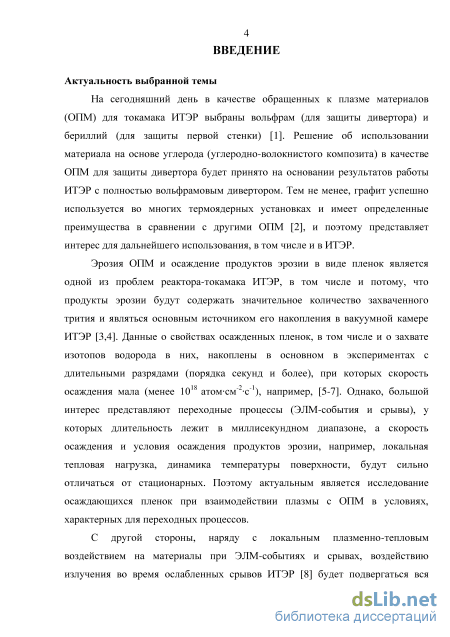 4

ВВЕДЕНИЕ

Актуальность выбранной темы

На сегодняшний день в качестве обращенных к плазме материалов (ОПМ) для токамака ИТЭР выбраны вольфрам (для защиты дивертора) и бериллий (для защиты первой стенки) [1]. Решение об использовании материала на основе углерода (углеродно-волокнистого композита) в качестве ОПМ для защиты дивертора будет принято на основании результатов работы ИТЭР с полностью вольфрамовым дивертором. Тем не менее, графит успешно используется во многих термоядерных установках и имеет определенные преимущества в сравнении с другими ОПМ [2], и поэтому представляет интерес для дальнейшего использования, в том числе и в ИТЭР.

Эрозия ОПМ и осаждение продуктов эрозии в виде пленок является одной из проблем реактора-токамака ИТЭР, в том числе и потому, что продукты эрозии будут содержать значительное количество захваченного трития и являться основным источником его накопления в вакуумной камере ИТЭР [3,4]. Данные о свойствах осажденных пленок, в том числе и о захвате изотопов водорода в них, накоплены в основном в экспериментах с длительными разрядами (порядка секунд и более), при которых скорость осаждения мала (менее $10^{18}$ атом·см$^{-2}$·с$^{-1}$), например, [5-7]. Однако, большой интерес представляют переходные процессы (ЭЛМ-события и срывы), у которых длительность лежит в миллисекундном диапазоне, а скорость осаждения и условия осаждения продуктов эрозии, например, локальная тепловая нагрузка, динамика температуры поверхности, будут сильно отличаться от стационарных. Поэтому актуальным является исследование осаждающихся пленок при взаимодействии плазмы с ОПМ в условиях, характерных для переходных процессов.

С другой стороны, наряду с локальным плазменно-тепловым воздействием на материалы при ЭЛМ-событиях и срывах, воздействию излучения во время ослабленных срывов ИТЭР [8] будет подвергаться вся

dsLib.net
библиотека диссертаций